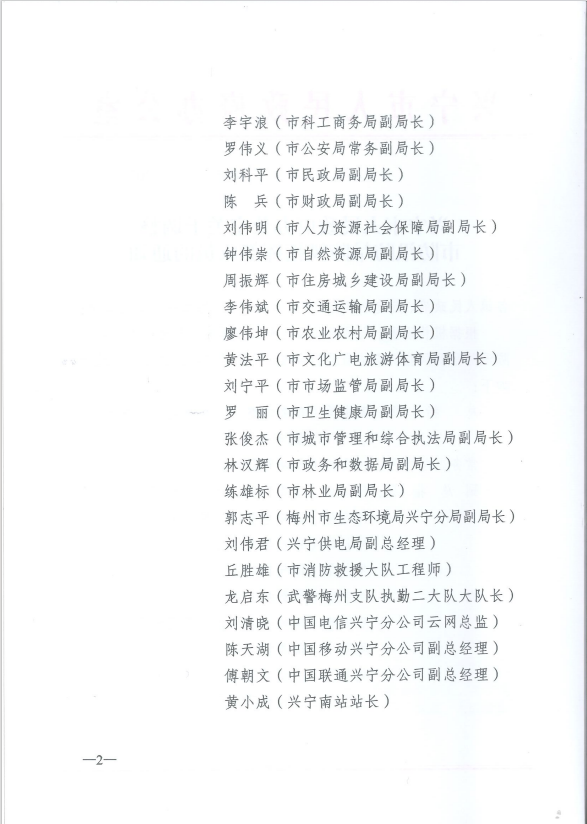 李宇浪（市科工商务局副局长）
罗伟义（市公安局常务副局长）
刘科平（市民政局副局长）
陈　兵（市财政局副局长）
刘伟明（市人力资源社会保障局副局长）
钟伟崇（市自然资源局副局长）
周振辉（市住房城乡建设局副局长）
李伟斌（市交通运输局副局长）
廖伟坤（市农业农村局副局长）
黄法平（市文化广电旅游体育局副局长）
刘宁平（市市场监管局副局长）
罗　丽（市卫生健康局副局长）
张俊杰（市城市管理和综合执法局副局长）
林汉辉（市政务和数据局副局长）
练雄标（市林业局副局长）
郭志平（梅州市生态环境局兴宁分局副局长）
刘伟君（兴宁供电局副总经理）
丘胜雄（市消防救援大队工程师）
龙启东（武警梅州支队执勤二大队大队长）
刘清晓（中国电信兴宁分公司云网总监）
陈天湖（中国移动兴宁分公司副总经理）
傅朝文（中国联通兴宁分公司副总经理）
黄小成（兴宁南站站长）

—2—